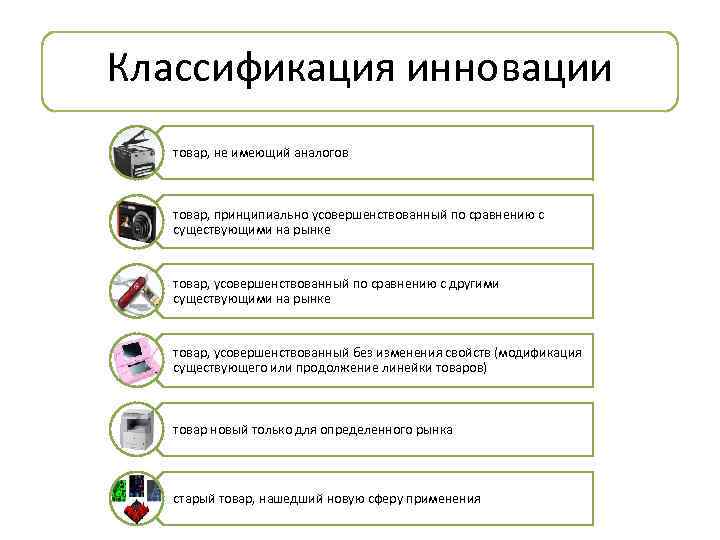 Классификация инновации

товар, не имеющий аналогов

товар, принципиально усовершенствованный по сравнению с существующими на рынке

товар, усовершенствованный по сравнению с другими существующими на рынке

товар, усовершенствованный без изменения свойств (модификация существующего или продолжение линейки товаров)

товар новый только для определенного рынка

старый товар, нашедший новую сферу применения